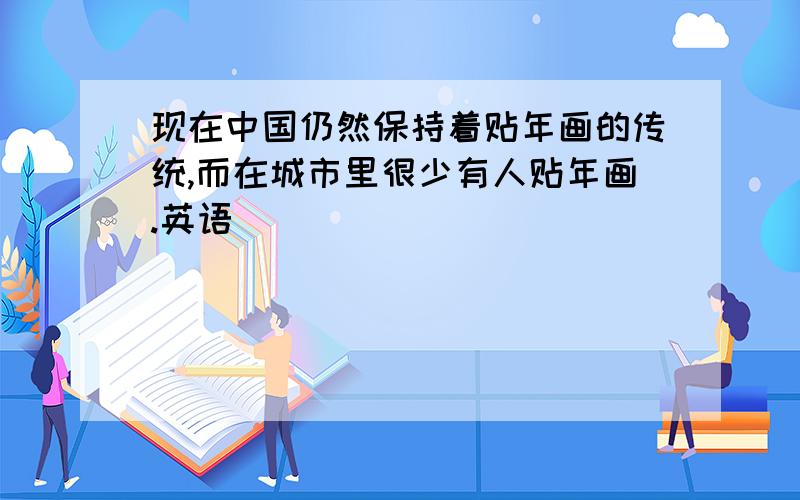 现在中国仍然保持着贴年画的传统,而在城市里很少有人贴年画.英语